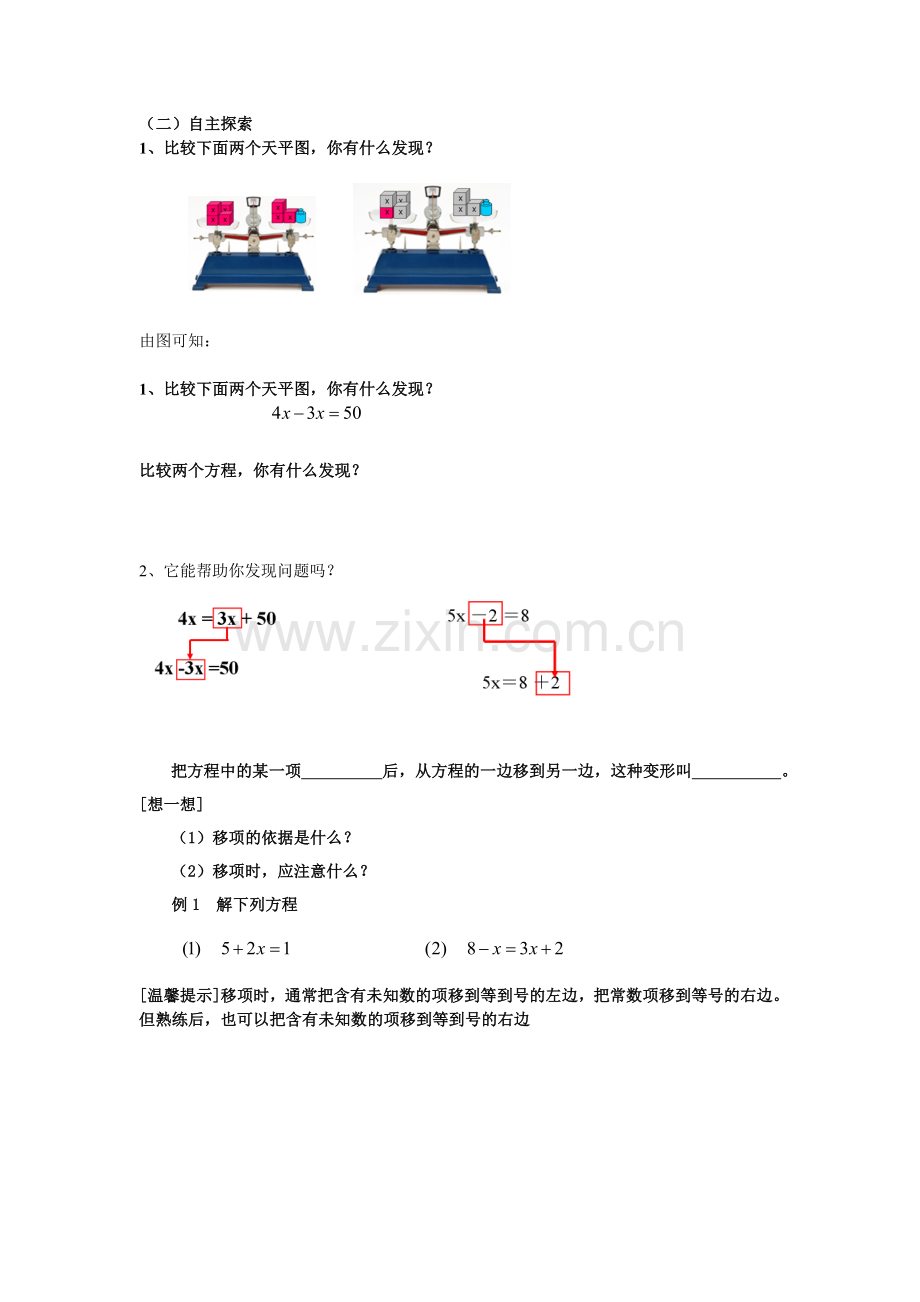 （二）自主探索
1、比较下面两个天平图，你有什么发现？

由图可知：

1、比较下面两个天平图，你有什么发现？

$4x-3x=50$

比较两个方程，你有什么发现？

2、它能帮助你发现问题吗？

$4x=3x+50$

$4x-3x=50$

$5x-2=8$

$5x=8+2$

把方程中的某一项____后，从方程的一边移到另一边，这种变形叫____。

[想一想]

（1）移项的依据是什么？

（2）移项时，应注意什么？

例1　解下列方程

(1)　$5+2x=1$　　(2)　$8-x=3x+2$

[温馨提示]移项时，通常把含有未知数的项移到等到号的左边，把常数项移到等号的右边。但熟练后，也可以把含有未知数的项移到等到号的右边

www.zixin.com.cn